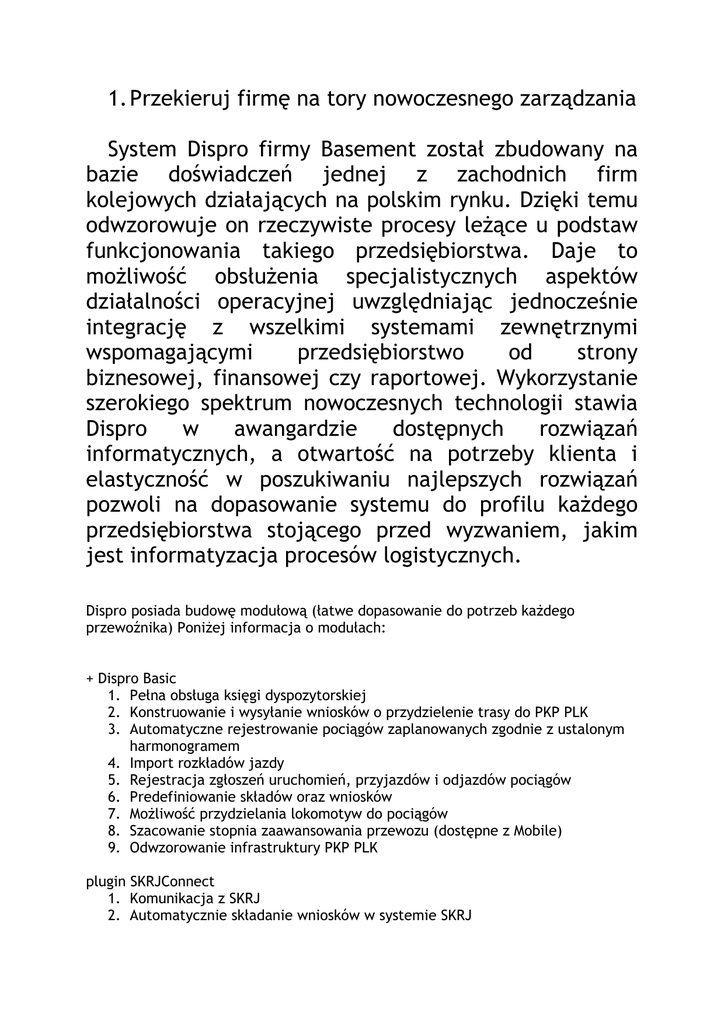 1. Przekieruj firmę na tory nowoczesnego zarządzania

System Dispro firmy Basement został zbudowany na bazie doświadczeń jednej z zachodnich firm kolejowych działających na polskim rynku. Dzięki temu odwzorowuje on rzeczywiste procesy leżące u podstaw funkcjonowania takiego przedsiębiorstwa. Daje to możliwość obsłużenia specjalistycznych aspektów działalności operacyjnej uwzględniając jednocześnie integrację z wszelkimi systemami zewnętrznymi wspomagającymi przedsiębiorstwo od strony biznesowej, finansowej czy raportowej. Wykorzystanie szerokiego spektrum nowoczesnych technologii stawia Dispro w awangardzie dostępnych rozwiązań informatycznych, a otwartość na potrzeby klienta i elastyczność w poszukiwaniu najlepszych rozwiązań pozwoli na dopasowanie systemu do profilu każdego przedsiębiorstwa stojącego przed wyzwaniem, jakim jest informatyzacja procesów logistycznych.

Dispro posiada budowę modułową (łatwe dopasowanie do potrzeb każdego przewoźnika) Poniżej informacja o modułach:

+ Dispro Basic
1. Pełna obsługa księgi dyspozytorskiej
2. Konstruowanie i wysyłanie wniosków o przydzielenie trasy do PKP PLK
3. Automatyczne rejestrowanie pociągów zaplanowanych zgodnie z ustalonym harmonogramem
4. Import rozkładów jazdy
5. Rejestracja zgłoszeń uruchomień, przyjazdów i odjazdów pociągów
6. Predefiniowanie składów oraz wniosków
7. Możliwość przydzielania lokomotyw do pociągów
8. Szacowanie stopnia zaawansowania przewozu (dostępne z Mobile)
9. Odwzorowanie infrastruktury PKP PLK

plugin SKRJConnect
1. Komunikacja z SKRJ
2. Automatycznie składanie wniosków w systemie SKRJ